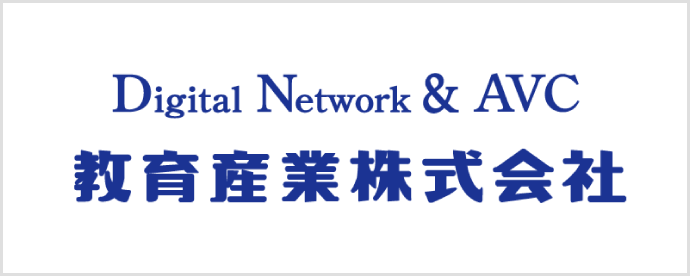 Digital Network & AVC
教育産業株式会社